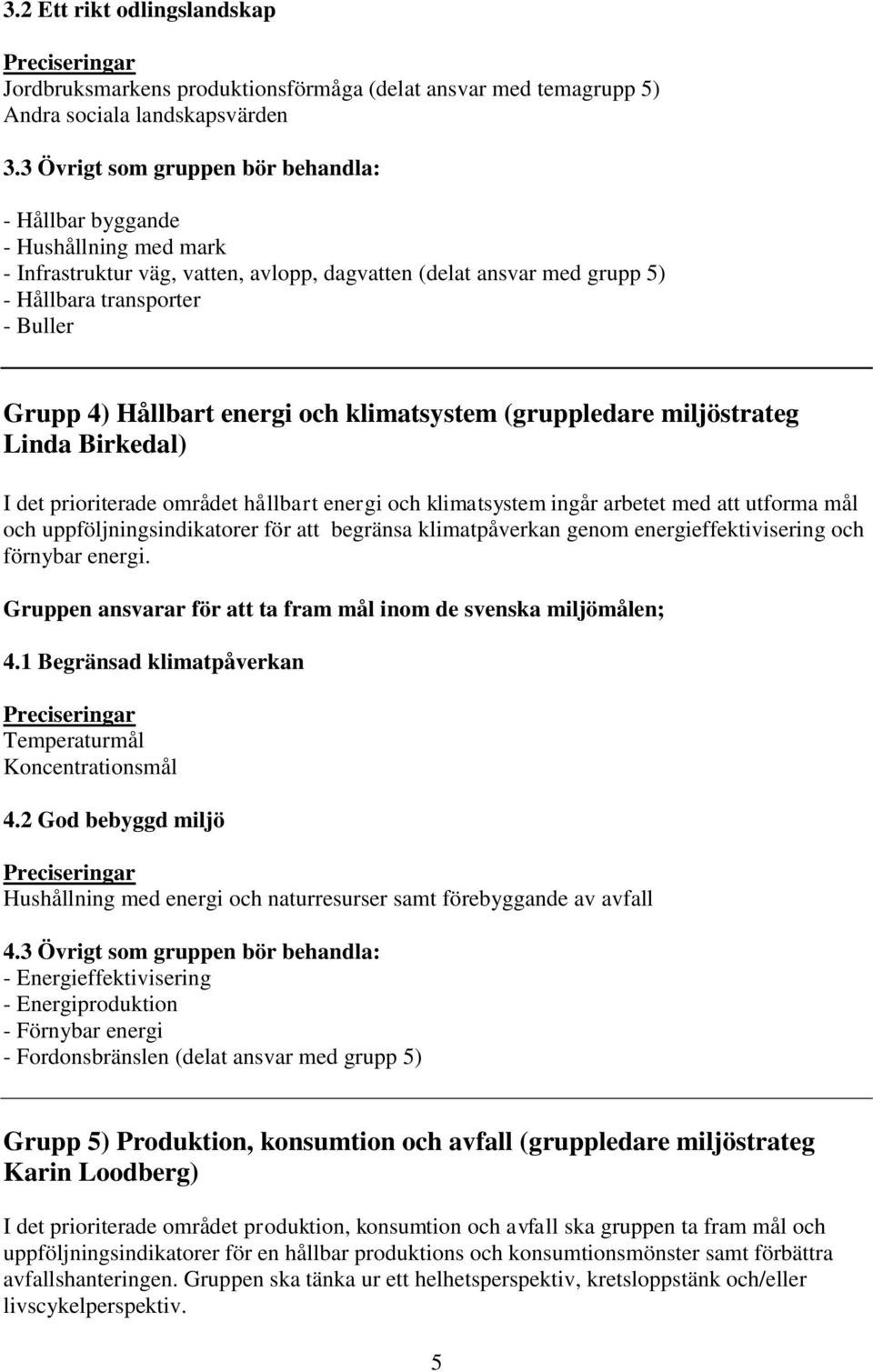 3.2 Ett rikt odlingslandskap

Preciseringar
Jordbruksmarkens produktionsförmåga (delat ansvar med temagrupp 5)
Andra sociala landskapsvärden

3.3 Övrigt som gruppen bör behandla:

- Hållbar byggande
- Hushållning med mark
- Infrastruktur väg, vatten, avlopp, dagvatten (delat ansvar med grupp 5)
- Hållbara transporter
- Buller

Grupp 4) Hållbart energi och klimatsystem (gruppledare miljöstrateg Linda Birkedal)

I det prioriterade området hållbart energi och klimatsystem ingår arbetet med att utforma mål och uppföljningsindikatorer för att begränsa klimatpåverkan genom energieffektivisering och förnybar energi.

Gruppen ansvarar för att ta fram mål inom de svenska miljömålen;

4.1 Begränsad klimatpåverkan

Preciseringar
Temperaturmål
Koncentrationsmål

4.2 God bebyggd miljö

Preciseringar
Hushållning med energi och naturresurser samt förebyggande av avfall

4.3 Övrigt som gruppen bör behandla:
- Energieffektivisering
- Energiproduktion
- Förnybar energi
- Fordonsbränslen (delat ansvar med grupp 5)

Grupp 5) Produktion, konsumtion och avfall (gruppledare miljöstrateg Karin Loodberg)

I det prioriterade området produktion, konsumtion och avfall ska gruppen ta fram mål och uppföljningsindikatorer för en hållbar produktions och konsumtionsmönster samt förbättra avfallshanteringen. Gruppen ska tänka ur ett helhetsperspektiv, kretsloppstänk och/eller livscykelperspektiv.

5